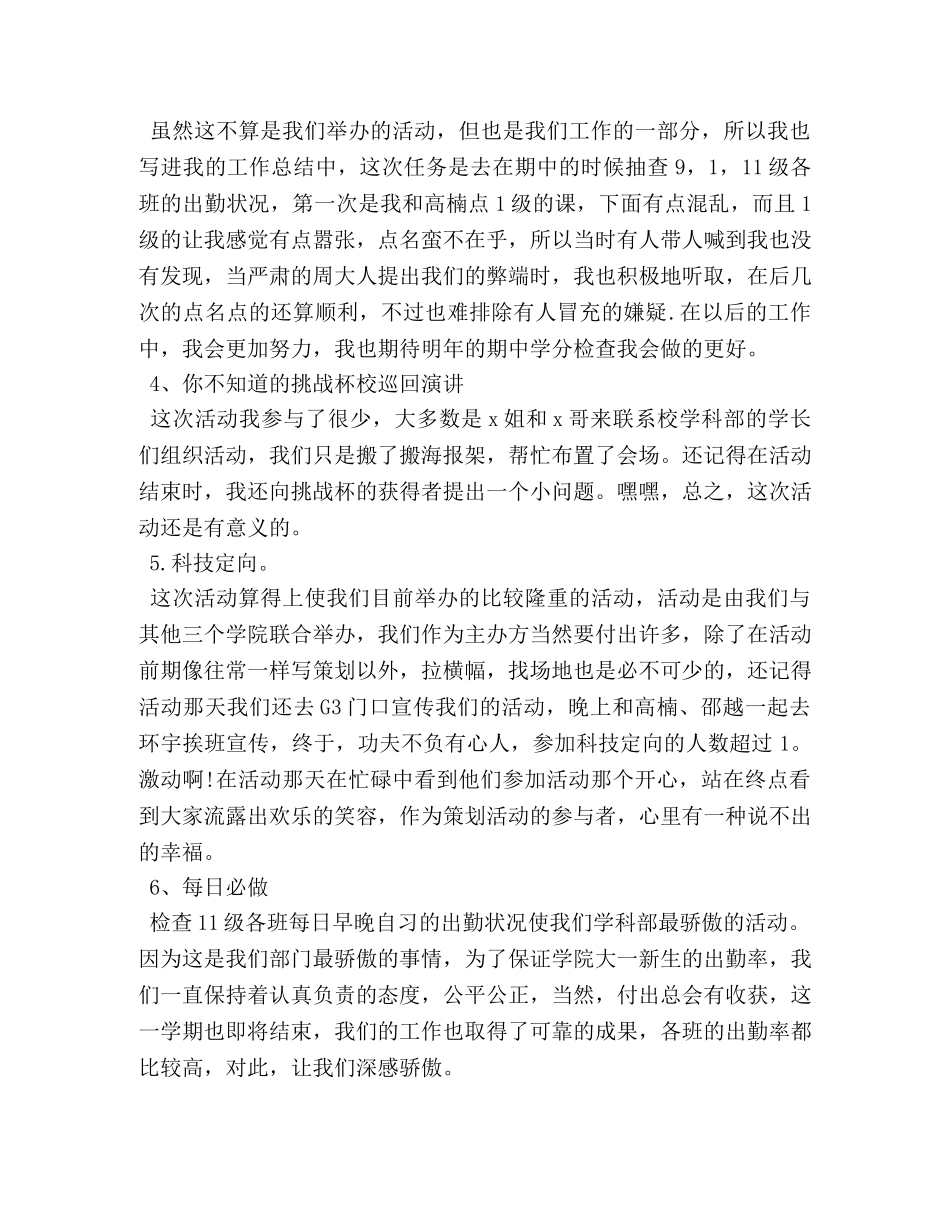 虽然这不算是我们举办的活动，但也是我们工作的一部分，所以我也写进我的工作总结中，这次任务是去在期中的时候抽查 9，1，11 级各班的出勤状况，第一次是我和高楠点 1 级的课，下面有点混乱，而且 1 级的让我感觉有点嚣张，点名蛮不在乎，所以当时有人带人喊到我也没有发现，当严肃的周大人提出我们的弊端时，我也积极地听取，在后几次的点名点的还算顺利，不过也难排除有人冒充的嫌疑.在以后的工作中，我会更加努力，我也期待明年的期中学分检查我会做的更好。

4、你不知道的挑战杯校巡回演讲

这次活动我参与了很少，大多数是 x 姐和 x 哥来联系校学科部的学长们组织活动，我们只是搬了搬海报架，帮忙布置了会场。还记得在活动结束时，我还向挑战杯的获得者提出一个小问题。嘿嘿，总之，这次活动还是有意义的。

5.科技定向。

这次活动算得上使我们目前举办的比较隆重的活动，活动是由我们与其他三个学院联合举办，我们作为主办方当然要付出许多，除了在活动前期像往常一样写策划以外，拉横幅，找场地也是必不可少的，还记得活动那天我们还去 G3 门口宣传我们的活动，晚上和高楠、邵越一起去环宇挨班宣传，终于，功夫不负有心人，参加科技定向的人数超过 1。激动啊!在活动那天在忙碌中看到他们参加活动那个开心，站在终点看到大家流露出欢乐的笑容，作为策划活动的参与者，心里有一种说不出的幸福。

6、每日必做

检查 11 级各班每日早晚自习的出勤状况使我们学科部最骄傲的活动。因为这是我们部门最骄傲的事情，为了保证学院大一新生的出勤率，我们一直保持着认真负责的态度，公平公正，当然，付出总会有收获，这一学期也即将结束，我们的工作也取得了可靠的成果，各班的出勤率都比较高，对此，让我们深感骄傲。